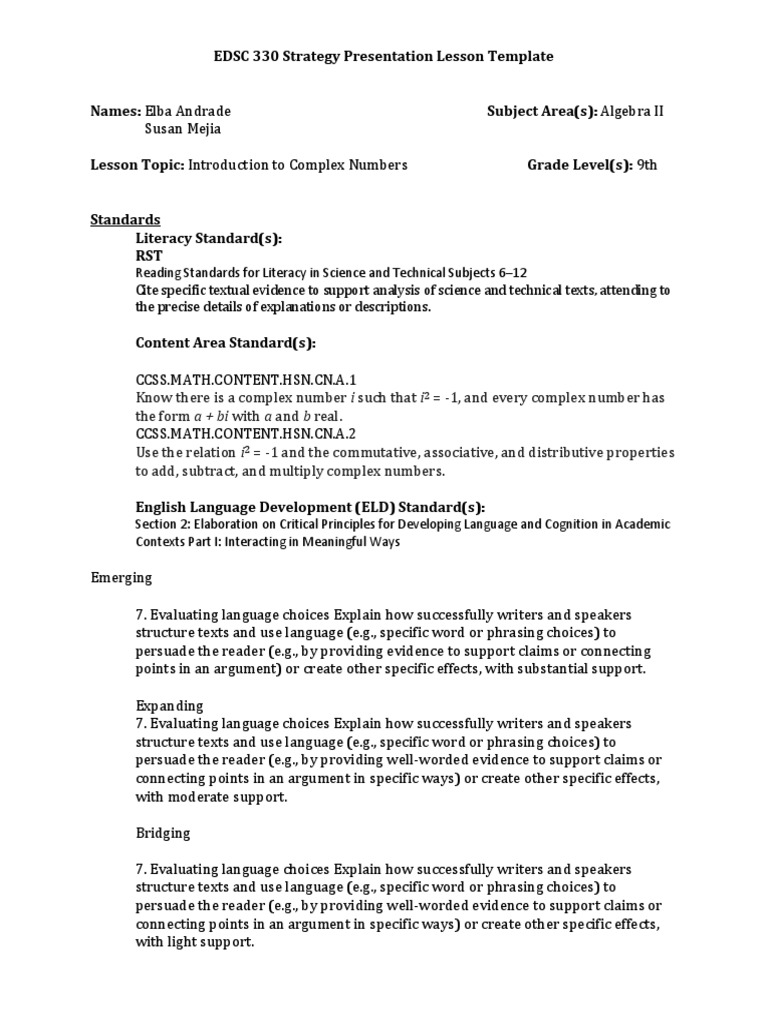 EDSC 330 Strategy Presentation Lesson Template

Names: Elba Andrade
Susan Mejia

Subject Area(s): Algebra II

Lesson Topic: Introduction to Complex Numbers

Grade Level(s): 9th

Standards

Literacy Standard(s):
RST
Reading Standards for Literacy in Science and Technical Subjects 6–12
Cite specific textual evidence to support analysis of science and technical texts, attending to the precise details of explanations or descriptions.

Content Area Standard(s):

CCSS.MATH.CONTENT.HSN.CN.A.1
Know there is a complex number $i$ such that $i^2 = -1$, and every complex number has the form $a + bi$ with $a$ and $b$ real.
CCSS.MATH.CONTENT.HSN.CN.A.2
Use the relation $i^2 = -1$ and the commutative, associative, and distributive properties to add, subtract, and multiply complex numbers.

English Language Development (ELD) Standard(s):
Section 2: Elaboration on Critical Principles for Developing Language and Cognition in Academic Contexts Part I: Interacting in Meaningful Ways

Emerging

7. Evaluating language choices Explain how successfully writers and speakers structure texts and use language (e.g., specific word or phrasing choices) to persuade the reader (e.g., by providing evidence to support claims or connecting points in an argument) or create other specific effects, with substantial support.

Expanding
7. Evaluating language choices Explain how successfully writers and speakers structure texts and use language (e.g., specific word or phrasing choices) to persuade the reader (e.g., by providing well-worded evidence to support claims or connecting points in an argument in specific ways) or create other specific effects, with moderate support.

Bridging

7. Evaluating language choices Explain how successfully writers and speakers structure texts and use language (e.g., specific word or phrasing choices) to persuade the reader (e.g., by providing well-worded evidence to support claims or connecting points in an argument in specific ways) or create other specific effects, with light support.